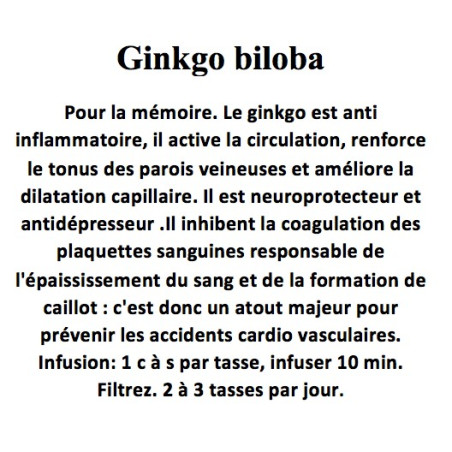 Ginkgo biloba

Pour la mémoire. Le ginkgo est anti inflammatoire, il active la circulation, renforce le tonus des parois veineuses et améliore la dilatation capillaire. Il est neuroprotecteur et antidépresseur .Il inhibent la coagulation des plaquettes sanguines responsable de l'épaississement du sang et de la formation de caillot : c'est donc un atout majeur pour prévenir les accidents cardio vasculaires. Infusion: 1 c à s par tasse, infuser 10 min. Filtrez. 2 à 3 tasses par jour.